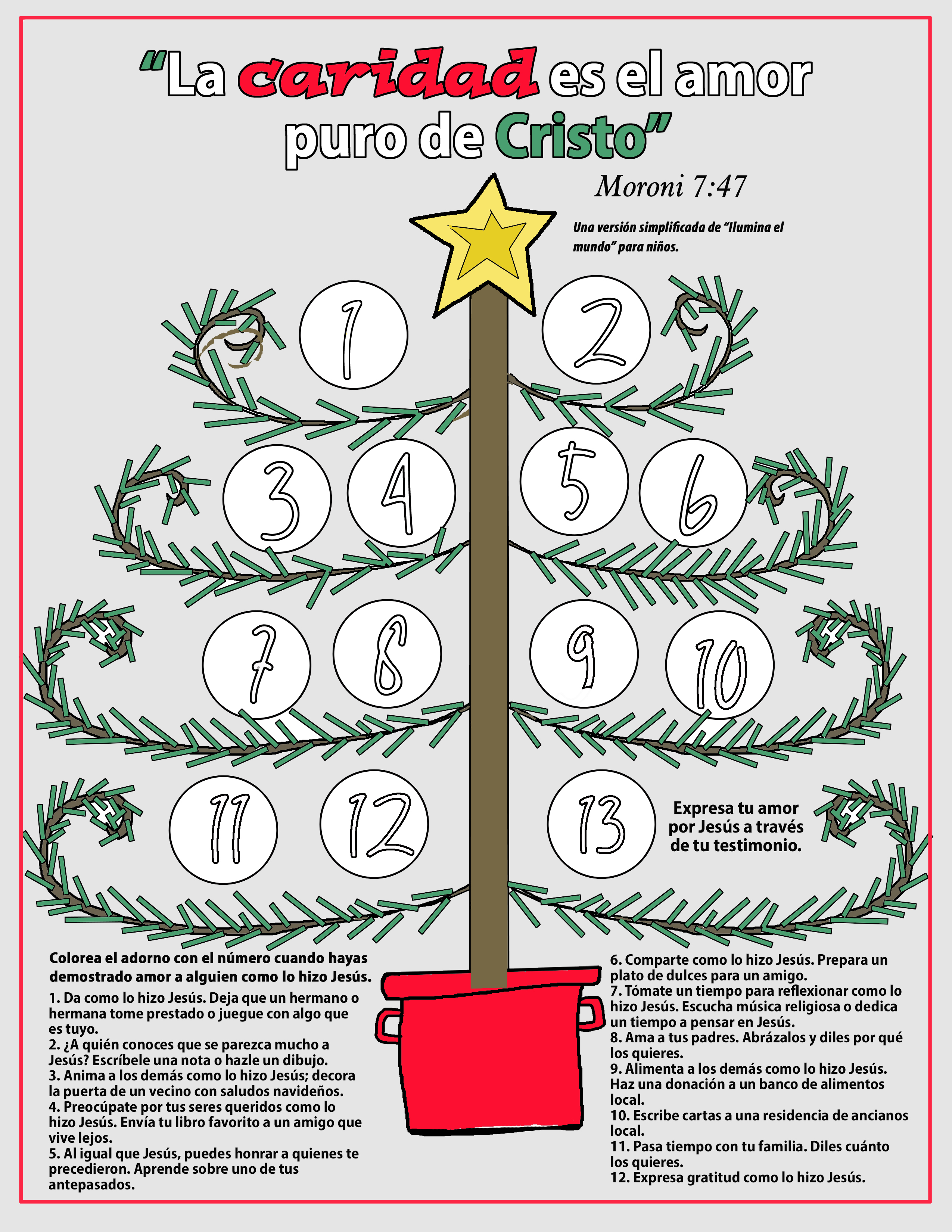 "La caridad es el amor puro de Cristo"

Moroni 7:47

Una versión simplificada de "Ilumina el mundo" para niños.

1

2

3

4

5

6

7

8

9

10

11

12

13

Expresa tu amor por Jesús a través de tu testimonio.

Colorea el adorno con el número cuando hayas demostrado amor a alguien como lo hizo Jesús.

1. Da como lo hizo Jesús. Deja que un hermano o hermana tome prestado o juegue con algo que es tuyo.
2. ¿A quién conoces que se parezca mucho a Jesús? Escríbele una nota o hazle un dibujo.
3. Anima a los demás como lo hizo Jesús; decora la puerta de un vecino con saludos navideños.
4. Preocúpate por tus seres queridos como lo hizo Jesús. Envía tu libro favorito a un amigo que vive lejos.
5. Al igual que Jesús, puedes honrar a quienes te precedieron. Aprende sobre uno de tus antepasados.

6. Comparte como lo hizo Jesús. Prepara un plato de dulces para un amigo.
7. Tómate un tiempo para reflexionar como lo hizo Jesús. Escucha música religiosa o dedica un tiempo a pensar en Jesús.
8. Ama a tus padres. Abrázalos y diles por qué los quieres.
9. Alimenta a los demás como lo hizo Jesús. Haz una donación a un banco de alimentos local.
10. Escribe cartas a una residencia de ancianos local.
11. Pasa tiempo con tu familia. Diles cuánto los quieres.
12. Expresa gratitud como lo hizo Jesús.